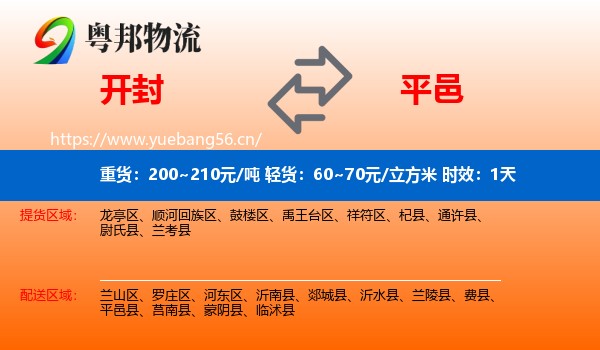 粤邦物流

开封

平邑

https://www.yuebang56.cn/

重货：200~210元/吨 轻货：60~70元/立方米 时效：1天

提货区域：

龙亭区、顺河回族区、鼓楼区、禹王台区、祥符区、杞县、通许县、尉氏县、兰考县

配送区域：

兰山区、罗庄区、河东区、沂南县、郯城县、沂水县、兰陵县、费县、平邑县、莒南县、蒙阴县、临沭县